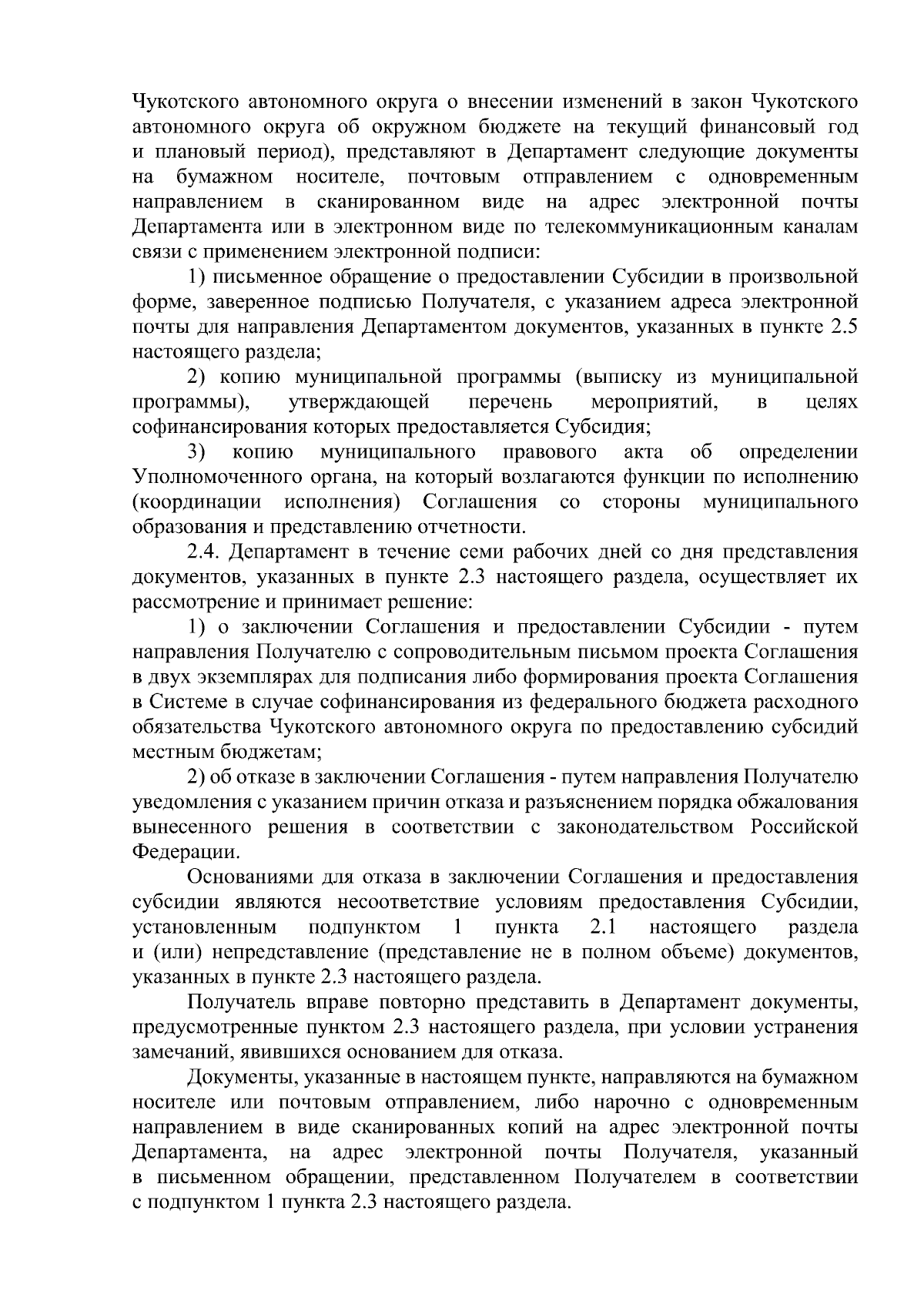 Чукотского автономного округа о внесении изменений в закон Чукотского автономного округа об окружном бюджете на текущий финансовый год и плановый период), представляют в Департамент следующие документы на бумажном носителе, почтовым отправлением с одновременным направлением в сканированном виде на адрес электронной почты Департамента или в электронном виде по телекоммуникационным каналам связи с применением электронной подписи:

1) письменное обращение о предоставлении Субсидии в произвольной форме, заверенное подписью Получателя, с указанием адреса электронной почты для направления Департаментом документов, указанных в пункте 2.5 настоящего раздела;

2) копию муниципальной программы (выписку из муниципальной программы), утверждающей перечень мероприятий, в целях софинансирования которых предоставляется Субсидия;

3) копию муниципального правового акта об определении Уполномоченного органа, на который возлагаются функции по исполнению (координации исполнения) Соглашения со стороны муниципального образования и представлению отчетности.

2.4. Департамент в течение семи рабочих дней со дня представления документов, указанных в пункте 2.3 настоящего раздела, осуществляет их рассмотрение и принимает решение:

1) о заключении Соглашения и предоставлении Субсидии - путем направления Получателю с сопроводительным письмом проекта Соглашения в двух экземплярах для подписания либо формирования проекта Соглашения в Системе в случае софинансирования из федерального бюджета расходного обязательства Чукотского автономного округа по предоставлению субсидий местным бюджетам;

2) об отказе в заключении Соглашения - путем направления Получателю уведомления с указанием причин отказа и разъяснением порядка обжалования вынесенного решения в соответствии с законодательством Российской Федерации.

Основаниями для отказа в заключении Соглашения и предоставления субсидии являются несоответствие условиям предоставления Субсидии, установленным подпунктом 1 пункта 2.1 настоящего раздела и (или) непредставление (представление не в полном объеме) документов, указанных в пункте 2.3 настоящего раздела.

Получатель вправе повторно представить в Департамент документы, предусмотренные пунктом 2.3 настоящего раздела, при условии устранения замечаний, явившихся основанием для отказа.

Документы, указанные в настоящем пункте, направляются на бумажном носителе или почтовым отправлением, либо нарочно с одновременным направлением в виде сканированных копий на адрес электронной почты Департамента, на адрес электронной почты Получателя, указанный в письменном обращении, представленном Получателем в соответствии с подпунктом 1 пункта 2.3 настоящего раздела.